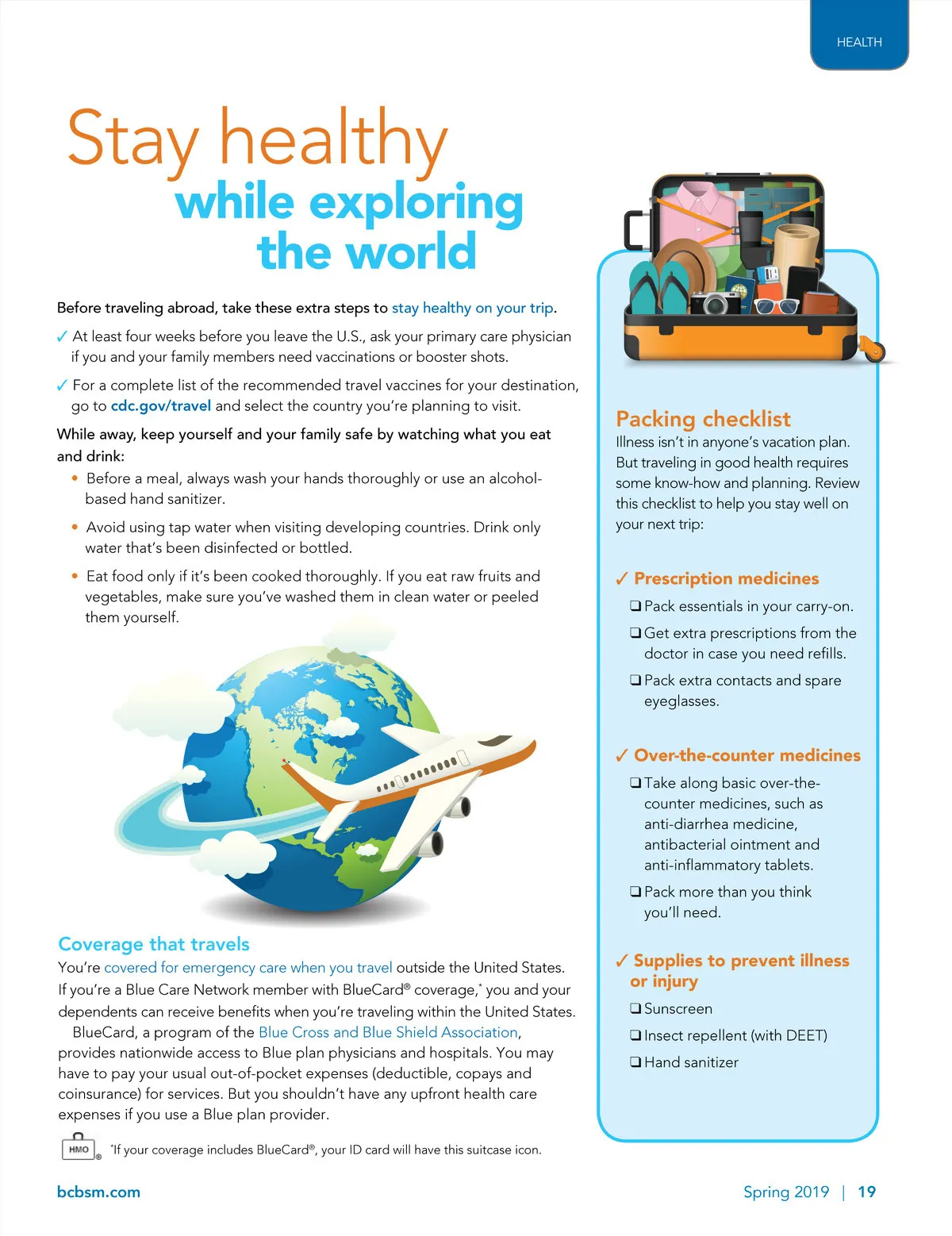 HEALTH

Stay healthy
while exploring the world

Before traveling abroad, take these extra steps to stay healthy on your trip.

✓ At least four weeks before you leave the U.S., ask your primary care physician if you and your family members need vaccinations or booster shots.

✓ For a complete list of the recommended travel vaccines for your destination, go to cdc.gov/travel and select the country you're planning to visit.

While away, keep yourself and your family safe by watching what you eat and drink:

• Before a meal, always wash your hands thoroughly or use an alcohol-based hand sanitizer.

• Avoid using tap water when visiting developing countries. Drink only water that's been disinfected or bottled.

• Eat food only if it's been cooked thoroughly. If you eat raw fruits and vegetables, make sure you've washed them in clean water or peeled them yourself.

Coverage that travels
You're covered for emergency care when you travel outside the United States. If you're a Blue Care Network member with BlueCard® coverage,* you and your dependents can receive benefits when you're traveling within the United States.
BlueCard, a program of the Blue Cross and Blue Shield Association, provides nationwide access to Blue plan physicians and hospitals. You may have to pay your usual out-of-pocket expenses (deductible, copays and coinsurance) for services. But you shouldn't have any upfront health care expenses if you use a Blue plan provider.

HMO ® *If your coverage includes BlueCard®, your ID card will have this suitcase icon.

Packing checklist
Illness isn't in anyone's vacation plan. But traveling in good health requires some know-how and planning. Review this checklist to help you stay well on your next trip:

✓ Prescription medicines
❑ Pack essentials in your carry-on.
❑ Get extra prescriptions from the doctor in case you need refills.
❑ Pack extra contacts and spare eyeglasses.

✓ Over-the-counter medicines
❑ Take along basic over-the-counter medicines, such as anti-diarrhea medicine, antibacterial ointment and anti-inflammatory tablets.
❑ Pack more than you think you'll need.

✓ Supplies to prevent illness or injury
❑ Sunscreen
❑ Insect repellent (with DEET)
❑ Hand sanitizer

bcbsm.com

Spring 2019 | 19